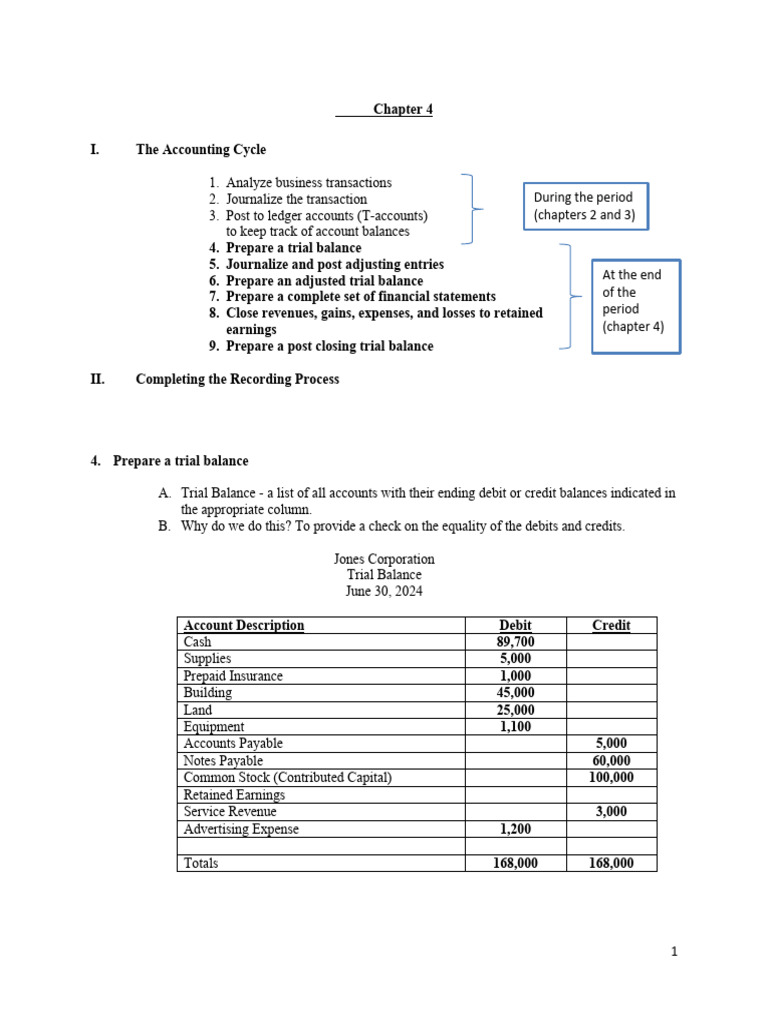 Chapter 4

I. The Accounting Cycle

1. Analyze business transactions
2. Journalize the transaction
3. Post to ledger accounts (T-accounts) to keep track of account balances
4. Prepare a trial balance
5. Journalize and post adjusting entries
6. Prepare an adjusted trial balance
7. Prepare a complete set of financial statements
8. Close revenues, gains, expenses, and losses to retained earnings
9. Prepare a post closing trial balance

During the period (chapters 2 and 3)

At the end of the period (chapter 4)

II. Completing the Recording Process

4. Prepare a trial balance

A. Trial Balance - a list of all accounts with their ending debit or credit balances indicated in the appropriate column.
B. Why do we do this? To provide a check on the equality of the debits and credits.

Jones Corporation
Trial Balance
June 30, 2024

| Account Description | Debit | Credit |
|---|---|---|
| Cash | 89,700 | |
| Supplies | 5,000 | |
| Prepaid Insurance | 1,000 | |
| Building | 45,000 | |
| Land | 25,000 | |
| Equipment | 1,100 | |
| Accounts Payable | | 5,000 |
| Notes Payable | | 60,000 |
| Common Stock (Contributed Capital) | | 100,000 |
| Retained Earnings | | |
| Service Revenue | | 3,000 |
| Advertising Expense | 1,200 | |
| | | |
| Totals | 168,000 | 168,000 |

1